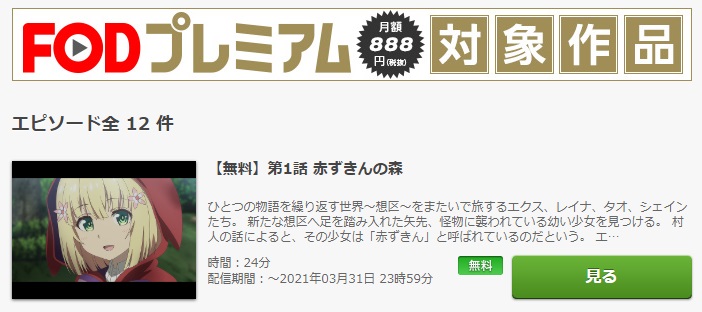 FODプレミアム 月額 888 円(税抜) 対象作品

エピソード全 12 件

【無料】第1話 赤ずきんの森

ひとつの物語を繰り返す世界～想区～をまたいで旅するエクス、レイナ、タオ、シェインたち。 新たな想区へ足を踏み入れた矢先、怪物に襲われている幼い少女を見つける。 村人の話によると、その少女は「赤ずきん」と呼ばれているのだという。 エ…

時間：24分
配信期間：～2021年03月31日 23時59分

無料

見る